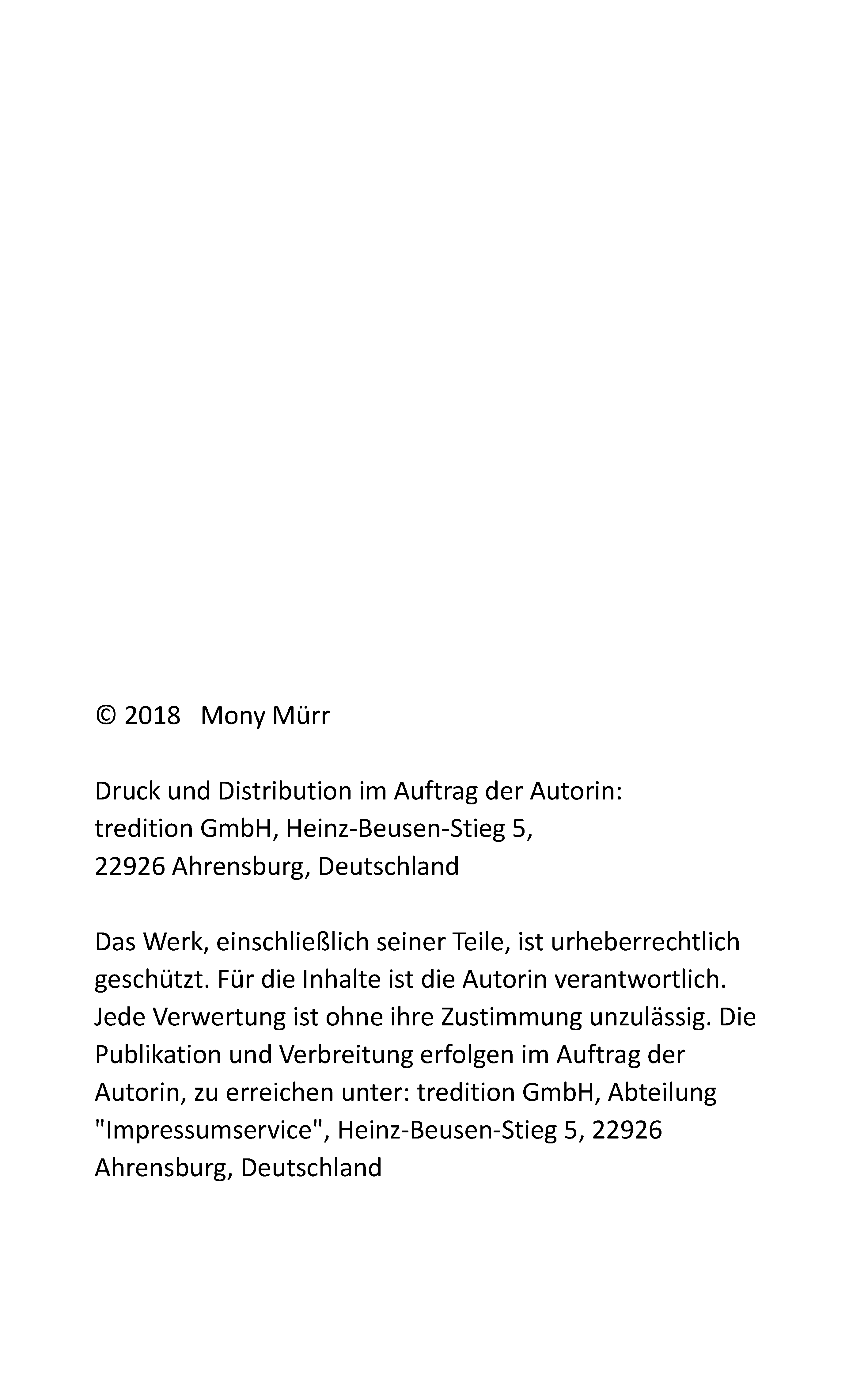 © 2018 Mony Mürr

Druck und Distribution im Auftrag der Autorin:
tredition GmbH, Heinz-Beusen-Stieg 5,
22926 Ahrensburg, Deutschland

Das Werk, einschließlich seiner Teile, ist urheberrechtlich geschützt. Für die Inhalte ist die Autorin verantwortlich. Jede Verwertung ist ohne ihre Zustimmung unzulässig. Die Publikation und Verbreitung erfolgen im Auftrag der Autorin, zu erreichen unter: tredition GmbH, Abteilung "Impressumservice", Heinz-Beusen-Stieg 5, 22926 Ahrensburg, Deutschland